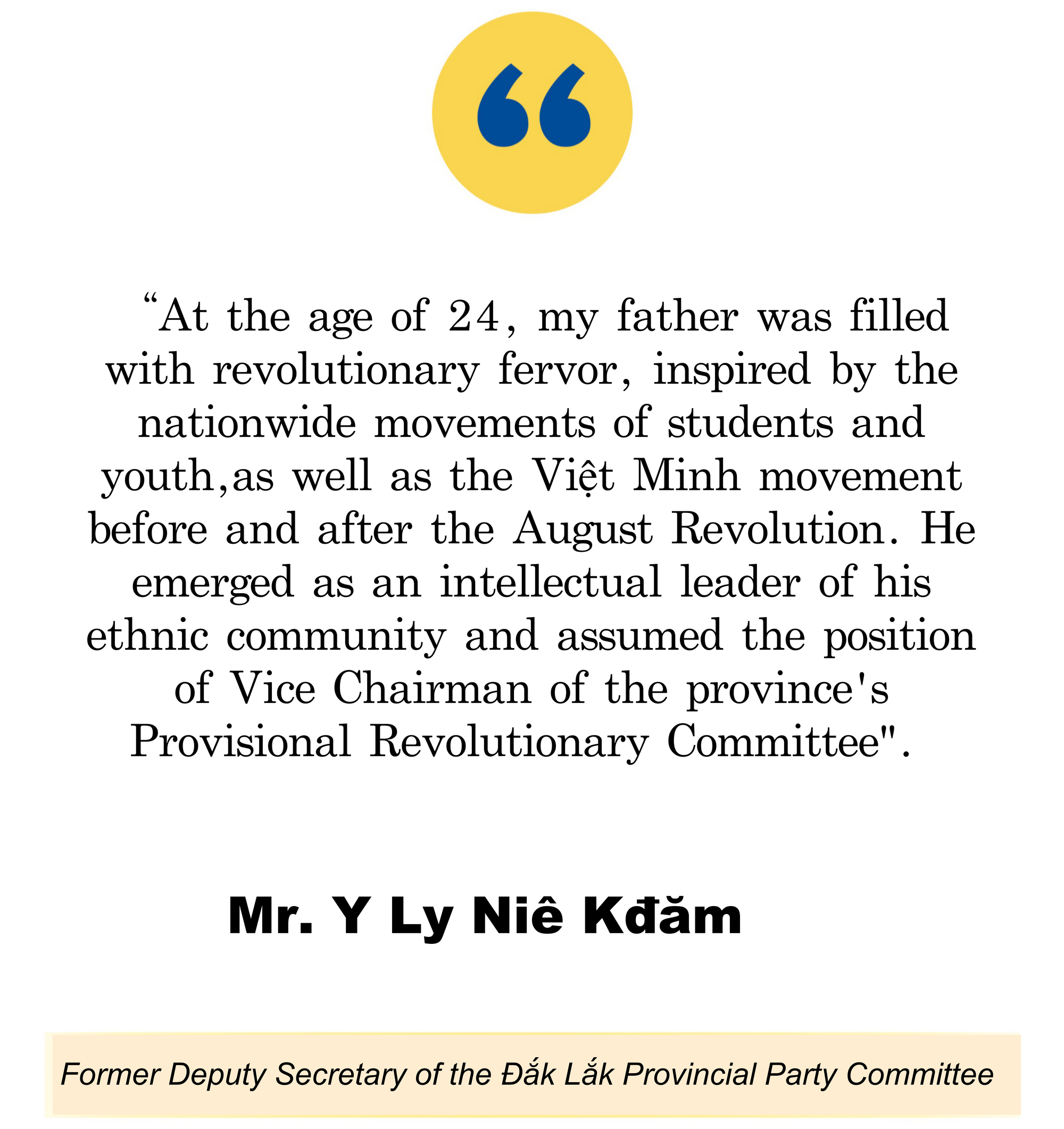 “At the age of 24, my father was filled with revolutionary fervor, inspired by the nationwide movements of students and youth,as well as the Việt Minh movement before and after the August Revolution. He emerged as an intellectual leader of his ethnic community and assumed the position of Vice Chairman of the province's Provisional Revolutionary Committee".

Mr. Y Ly Niê Kđăm

Former Deputy Secretary of the Đắk Lắk Provincial Party Committee